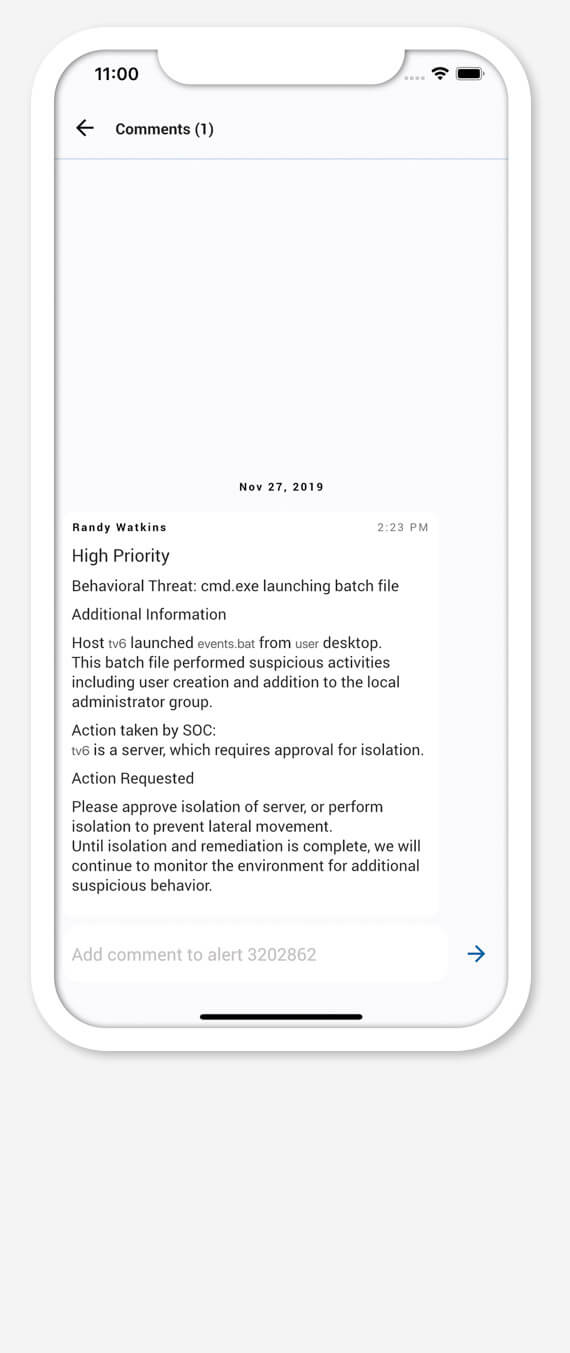 11:00

Comments (1)

Nov 27, 2019

Randy Watkins 2:23 PM

High Priority

Behavioral Threat: cmd.exe launching batch file

Additional Information

Host tv6 launched events.bat from user desktop. This batch file performed suspicious activities including user creation and addition to the local administrator group.

Action taken by SOC:
tv6 is a server, which requires approval for isolation.

Action Requested

Please approve isolation of server, or perform isolation to prevent lateral movement.
Until isolation and remediation is complete, we will continue to monitor the environment for additional suspicious behavior.

Add comment to alert 3202862